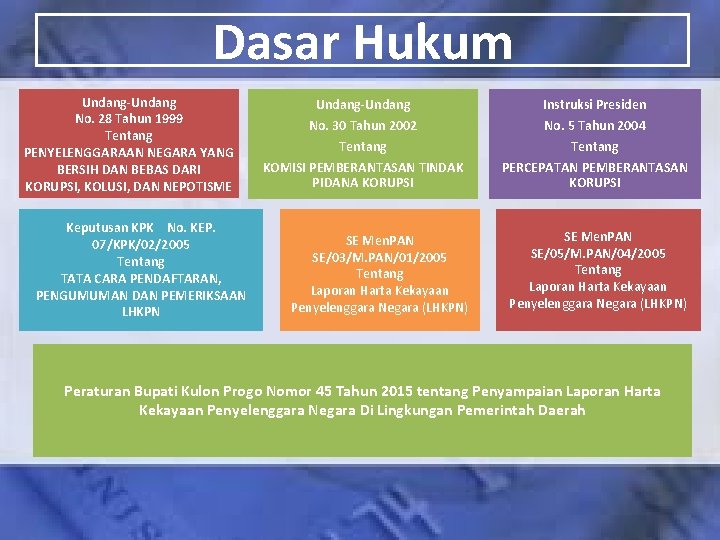 Dasar Hukum

Undang-Undang
No. 28 Tahun 1999
Tentang
PENYELENGGARAAN NEGARA YANG BERSIH DAN BEBAS DARI KORUPSI, KOLUSI, DAN NEPOTISME

Undang-Undang
No. 30 Tahun 2002
Tentang
KOMISI PEMBERANTASAN TINDAK PIDANA KORUPSI

Instruksi Presiden
No. 5 Tahun 2004
Tentang
PERCEPATAN PEMBERANTASAN KORUPSI

Keputusan KPK No. KEP. 07/KPK/02/2005
Tentang
TATA CARA PENDAFTARAN, PENGUMUMAN DAN PEMERIKSAAN LHKPN

SE MenPAN
SE/03/M.PAN/01/2005
Tentang
Laporan Harta Kekayaan Penyelenggara Negara (LHKPN)

SE MenPAN
SE/05/M.PAN/04/2005
Tentang
Laporan Harta Kekayaan Penyelenggara Negara (LHKPN)

Peraturan Bupati Kulon Progo Nomor 45 Tahun 2015 tentang Penyampaian Laporan Harta Kekayaan Penyelenggara Negara Di Lingkungan Pemerintah Daerah